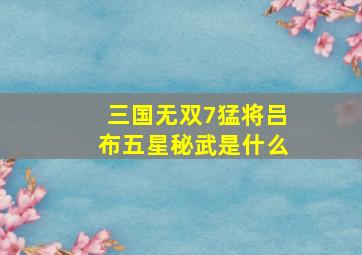 三国无双7猛将吕布五星秘武是什么